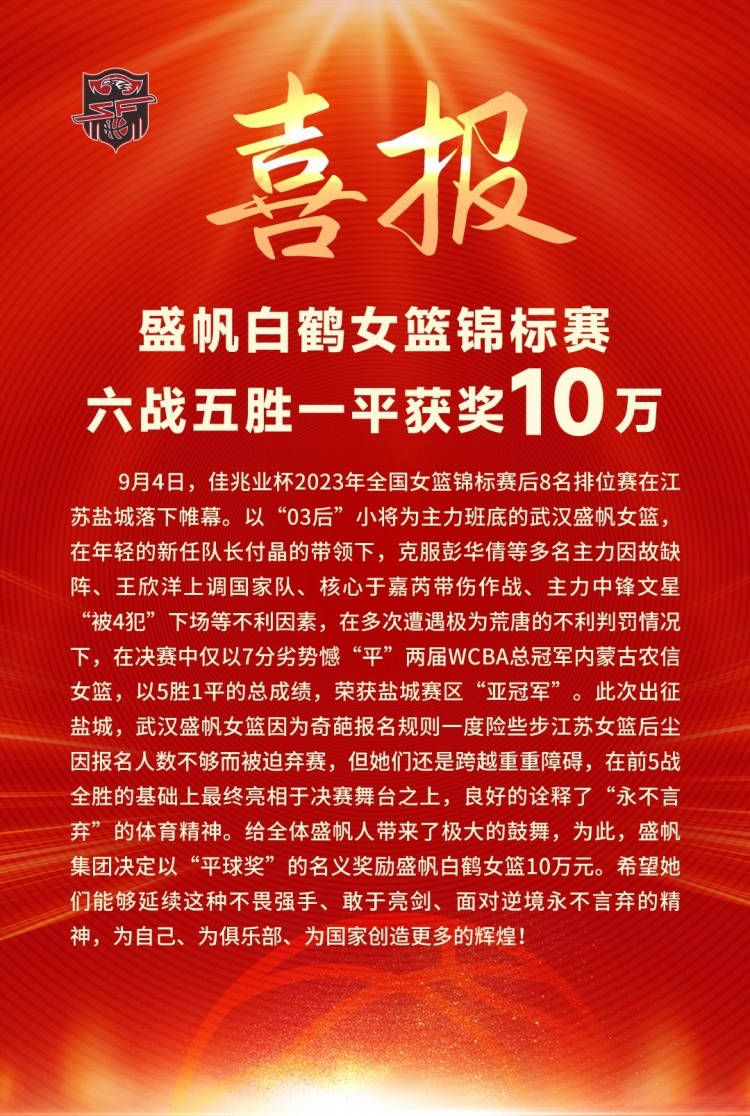 喜报

盛帆白鹤女篮锦标赛
六战五胜一平获奖10万

9月4日，佳兆业杯2023年全国女篮锦标赛后8名排位赛在江苏盐城落下帷幕。以“03后”小将为主力班底的武汉盛帆女篮，在年轻的新任队长付晶的带领下，克服彭华倩等多名主力因故缺阵、王欣洋上调国家队、核心于嘉芮带伤作战、主力中锋文星“被4犯”下场等不利因素，在多次遭遇极为荒唐的不利判罚情况下，在决赛中仅以7分劣势憾“平”两届WCBA总冠军内蒙古农信女篮，以5胜1平的总成绩，荣获盐城赛区“亚冠军”。此次出征盐城，武汉盛帆女篮因为奇葩报名规则一度险些步江苏女篮后尘因报名人数不够而被迫弃赛，但她们还是跨越重重障碍，在前5战全胜的基础上最终亮相于决赛舞台之上，良好的诠释了“永不言弃”的体育精神。给全体盛帆人带来了极大的鼓舞，为此，盛帆集团决定以“平球奖”的名义奖励盛帆白鹤女篮10万元。希望她们能够延续这种不畏强手、敢于亮剑、面对逆境永不言弃的精神，为自己、为俱乐部、为国家创造更多的辉煌！